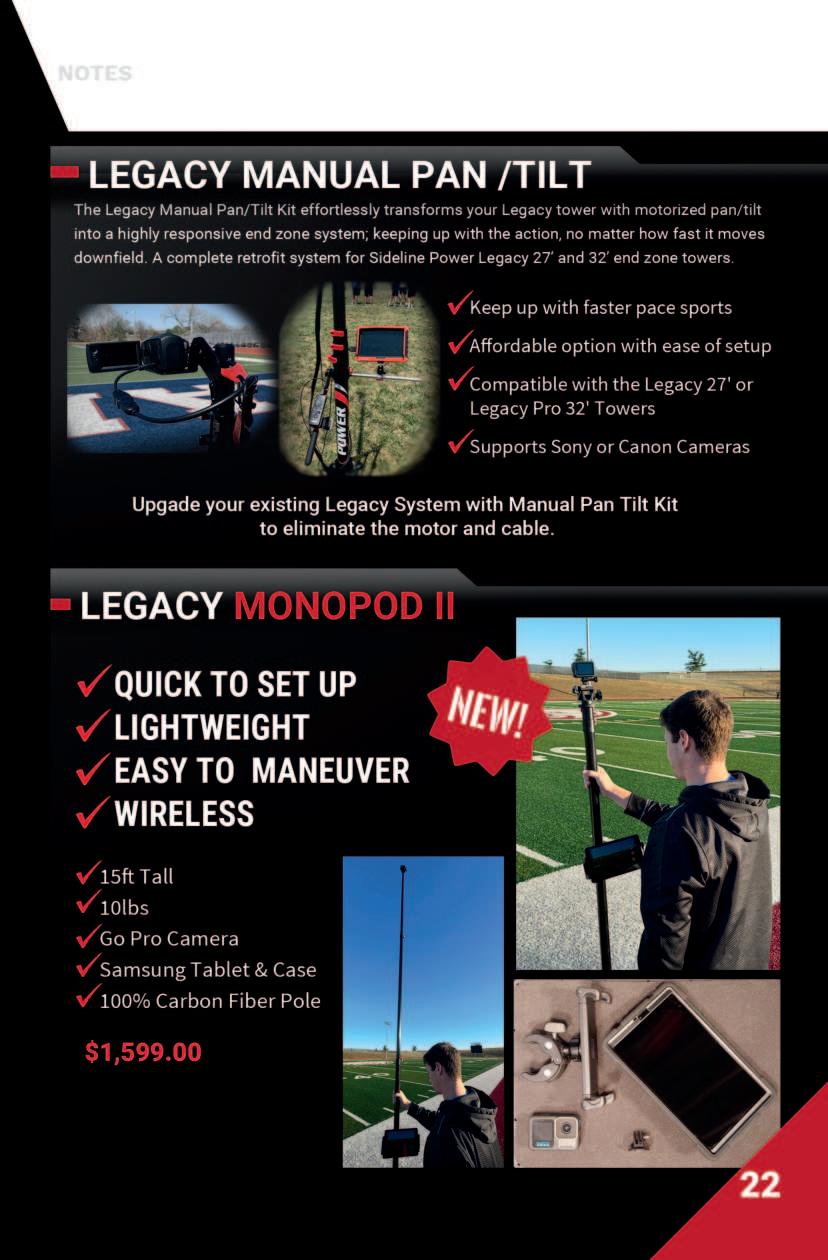 NOTES

LEGACY MANUAL PAN /TILT

The Legacy Manual Pan/Tilt Kit effortlessly transforms your Legacy tower with motorized pan/tilt into a highly responsive end zone system; keeping up with the action, no matter how fast it moves downfield. A complete retrofit system for Sideline Power Legacy 27' and 32' end zone towers.

POWER

✓Keep up with faster pace sports
✓Affordable option with ease of setup
✓Compatible with the Legacy 27' or Legacy Pro 32' Towers
✓Supports Sony or Canon Cameras

Upgade your existing Legacy System with Manual Pan Tilt Kit to eliminate the motor and cable.

LEGACY MONOPOD II

✓QUICK TO SET UP
✓LIGHTWEIGHT
✓EASY TO MANEUVER
✓WIRELESS

NEW!

✓15ft Tall
✓10lbs
✓Go Pro Camera
✓Samsung Tablet & Case
✓100% Carbon Fiber Pole

$1,599.00

22